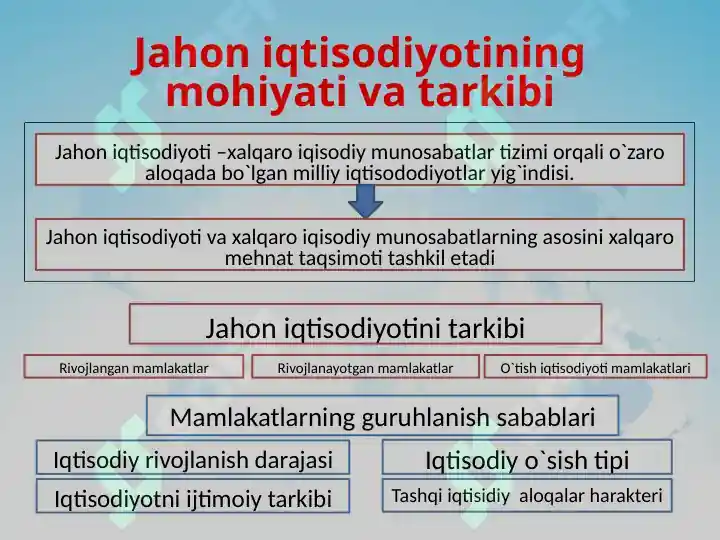 Jahon iqtisodiyotining mohiyati va tarkibi

Jahon iqtisodiyoti –xalqaro iqisodiy munosabatlar tizimi orqali o`zaro aloqada bo`lgan milliy iqtisododiyotlar yig`indisi.

Jahon iqtisodiyoti va xalqaro iqisodiy munosabatlarning asosini xalqaro mehnat taqsimoti tashkil etadi

Jahon iqtisodiyotini tarkibi

Rivojlangan mamlakatlar

Rivojlanayotgan mamlakatlar

O`tish iqtisodiyoti mamlakatlari

Mamlakatlarning guruhlanish sabablari

Iqtisodiy rivojlanish darajasi

Iqtisodiy o`sish tipi

Iqtisodiyotni ijtimoiy tarkibi

Tashqi iqtisidiy aloqalar harakteri